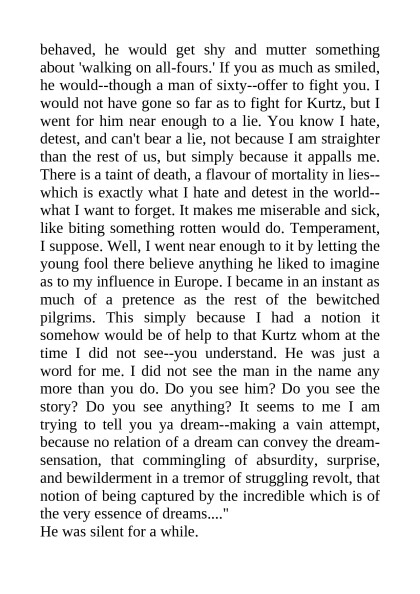 behaved, he would get shy and mutter something about 'walking on all-fours.' If you as much as smiled, he would--though a man of sixty--offer to fight you. I would not have gone so far as to fight for Kurtz, but I went for him near enough to a lie. You know I hate, detest, and can't bear a lie, not because I am straighter than the rest of us, but simply because it appalls me. There is a taint of death, a flavour of mortality in lies--which is exactly what I hate and detest in the world--what I want to forget. It makes me miserable and sick, like biting something rotten would do. Temperament, I suppose. Well, I went near enough to it by letting the young fool there believe anything he liked to imagine as to my influence in Europe. I became in an instant as much of a pretence as the rest of the bewitched pilgrims. This simply because I had a notion it somehow would be of help to that Kurtz whom at the time I did not see--you understand. He was just a word for me. I did not see the man in the name any more than you do. Do you see him? Do you see the story? Do you see anything? It seems to me I am trying to tell you ya dream--making a vain attempt, because no relation of a dream can convey the dream-sensation, that commingling of absurdity, surprise, and bewilderment in a tremor of struggling revolt, that notion of being captured by the incredible which is of the very essence of dreams...."
He was silent for a while.